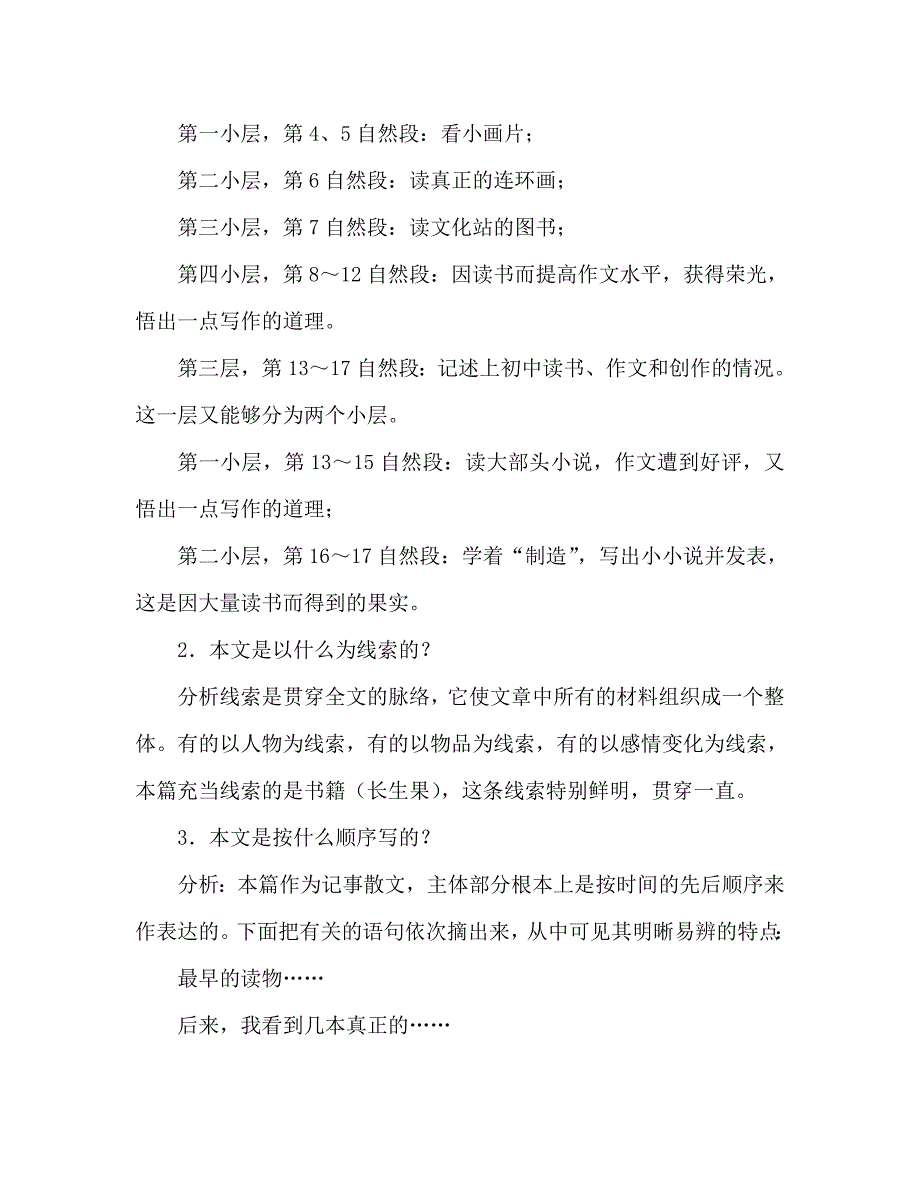 第一小层，第 4、5 自然段：看小画片；

第二小层，第 6 自然段：读真正的连环画；

第三小层，第 7 自然段：读文化站的图书；

第四小层，第 8～12 自然段：因读书而提高作文水平，获得荣光，悟出一点写作的道理。

第三层，第 13～17 自然段：记述上初中读书、作文和创作的情况。这一层又能够分为两个小层。

第一小层，第 13～15 自然段：读大部头小说，作文遭到好评，又悟出一点写作的道理；

第二小层，第 16～17 自然段：学着“制造”，写出小小说并发表，这是因大量读书而得到的果实。

2．本文是以什么为线索的？

分析线索是贯穿全文的脉络，它使文章中所有的材料组织成一个整体。有的以人物为线索，有的以物品为线索，有的以感情变化为线索，本篇充当线索的是书籍（长生果），这条线索特别鲜明，贯穿一直。

3．本文是按什么顺序写的？

分析：本篇作为记事散文，主体部分根本上是按时间的先后顺序来作表达的。下面把有关的语句依次摘出来，从中可见其明晰易辨的特点：

最早的读物……

后来，我看到几本真正的……